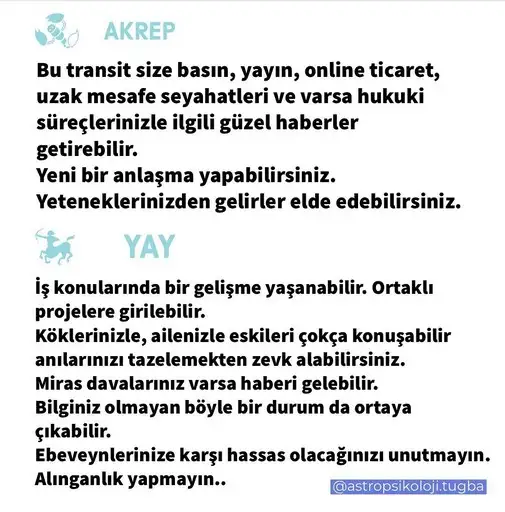 AKREP

Bu transit size basın, yayın, online ticaret, uzak mesafe seyahatleri ve varsa hukuki süreçlerinizle ilgili güzel haberler getirebilir.
Yeni bir anlaşma yapabilirsiniz.
Yeteneklerinizden gelirler elde edebilirsiniz.

YAY

İş konularında bir gelişme yaşanabilir. Ortaklı projelere girilebilir.
Köklerinizle, ailenizle eskileri çokça konuşabilir anılarınızı tazelemekten zevk alabilirsiniz.
Miras davalarınız varsa haberi gelebilir.
Bilginiz olmayan böyle bir durum da ortaya çıkabilir.
Ebeveynlerinize karşı hassas olacağınızı unutmayın.
Alınganlık yapmayın..

@astropsikoloji.tugba